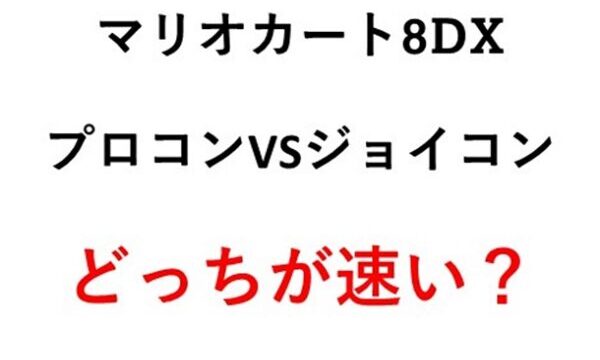 マリオカート8DX

プロコンVSジョイコン

どっちが速い？